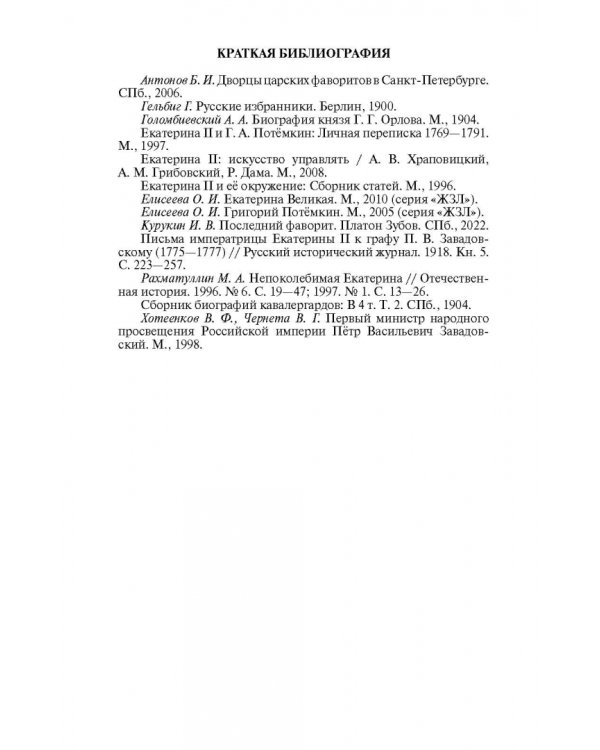 КРАТКАЯ БИБЛИОГРАФИЯ

Антонов Б. И. Дворцы царских фаворитов в Санкт-Петербурге. СПб., 2006.

Гельбиг Г. Русские избранники. Берлин, 1900.

Голомбиевский А. А. Биография князя Г. Г. Орлова. М., 1904.

Екатерина II и Г. А. Потёмкин: Личная переписка 1769—1791. М., 1997.

Екатерина II: искусство управлять / А. В. Храповицкий, А. М. Грибовский, Р. Дама. М., 2008.

Екатерина II и её окружение: Сборник статей. М., 1996.

Елисеева О. И. Екатерина Великая. М., 2010 (серия «ЖЗЛ»).

Елисеева О. И. Григорий Потёмкин. М., 2005 (серия «ЖЗЛ»).

Курукин И. В. Последний фаворит. Платон Зубов. СПб., 2022.

Письма императрицы Екатерины II к графу П. В. Завадовскому (1775—1777) // Русский исторический журнал. 1918. Кн. 5. С. 223—257.

Рахматуллин М. А. Непоколебимая Екатерина // Отечественная история. 1996. № 6. С. 19—47; 1997. № 1. С. 13—26.

Сборник биографий кавалергардов: В 4 т. Т. 2. СПб., 1904.

Хотеенков В. Ф., Чернета В. Г. Первый министр народного просвещения Российской империи Пётр Васильевич Завадовский. М., 1998.